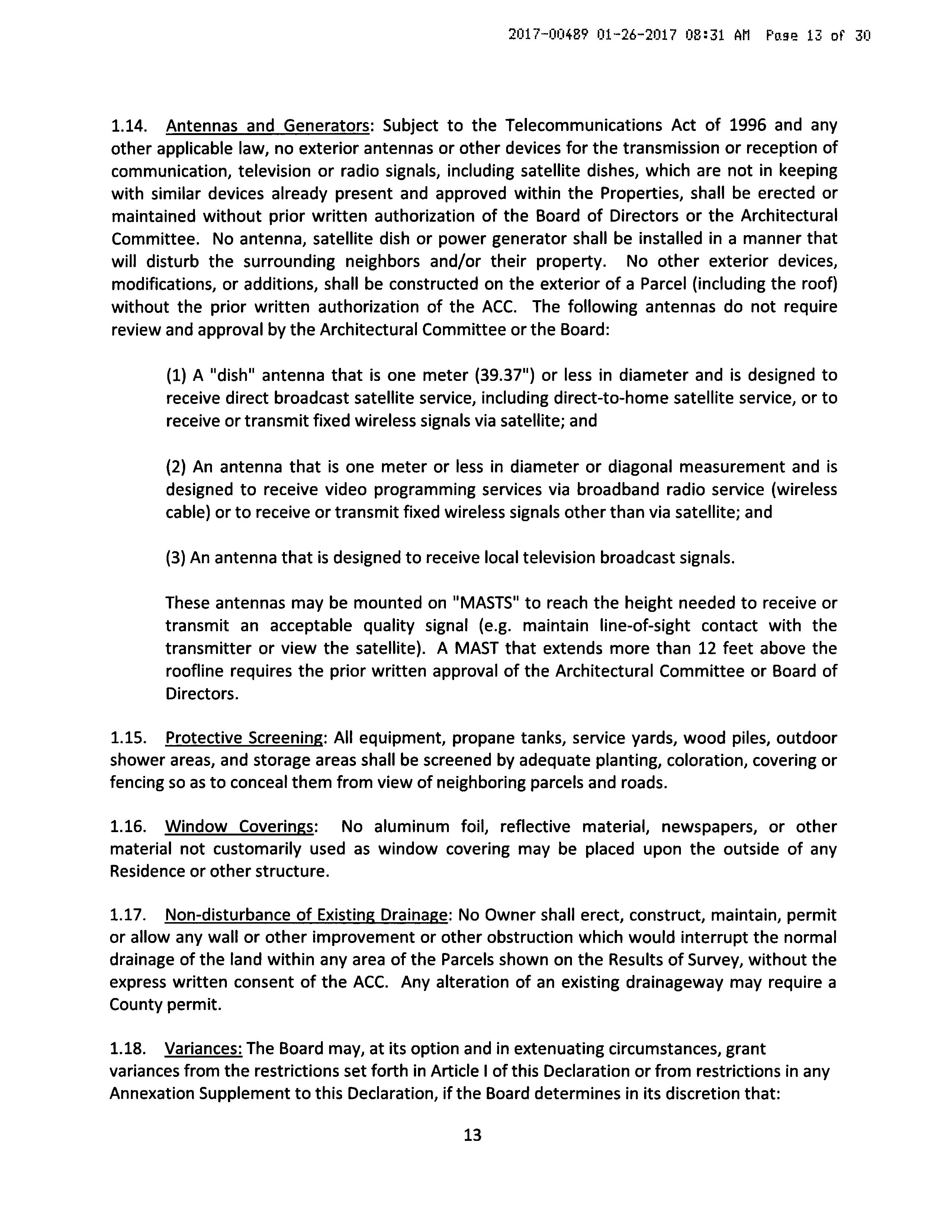 2017-00489 01-26-2017 08:31 AM Page 13 of 30

1.14. Antennas and Generators: Subject to the Telecommunications Act of 1996 and any other applicable law, no exterior antennas or other devices for the transmission or reception of communication, television or radio signals, including satellite dishes, which are not in keeping with similar devices already present and approved within the Properties, shall be erected or maintained without prior written authorization of the Board of Directors or the Architectural Committee. No antenna, satellite dish or power generator shall be installed in a manner that will disturb the surrounding neighbors and/or their property. No other exterior devices, modifications, or additions, shall be constructed on the exterior of a Parcel (including the roof) without the prior written authorization of the ACC. The following antennas do not require review and approval by the Architectural Committee or the Board:

(1) A "dish" antenna that is one meter (39.37") or less in diameter and is designed to receive direct broadcast satellite service, including direct-to-home satellite service, or to receive or transmit fixed wireless signals via satellite; and

(2) An antenna that is one meter or less in diameter or diagonal measurement and is designed to receive video programming services via broadband radio service (wireless cable) or to receive or transmit fixed wireless signals other than via satellite; and

(3) An antenna that is designed to receive local television broadcast signals.

These antennas may be mounted on "MASTS" to reach the height needed to receive or transmit an acceptable quality signal (e.g. maintain line-of-sight contact with the transmitter or view the satellite). A MAST that extends more than 12 feet above the roofline requires the prior written approval of the Architectural Committee or Board of Directors.

1.15. Protective Screening: All equipment, propane tanks, service yards, wood piles, outdoor shower areas, and storage areas shall be screened by adequate planting, coloration, covering or fencing so as to conceal them from view of neighboring parcels and roads.

1.16. Window Coverings: No aluminum foil, reflective material, newspapers, or other material not customarily used as window covering may be placed upon the outside of any Residence or other structure.

1.17. Non-disturbance of Existing Drainage: No Owner shall erect, construct, maintain, permit or allow any wall or other improvement or other obstruction which would interrupt the normal drainage of the land within any area of the Parcels shown on the Results of Survey, without the express written consent of the ACC. Any alteration of an existing drainageway may require a County permit.

1.18. Variances: The Board may, at its option and in extenuating circumstances, grant variances from the restrictions set forth in Article I of this Declaration or from restrictions in any Annexation Supplement to this Declaration, if the Board determines in its discretion that:

13